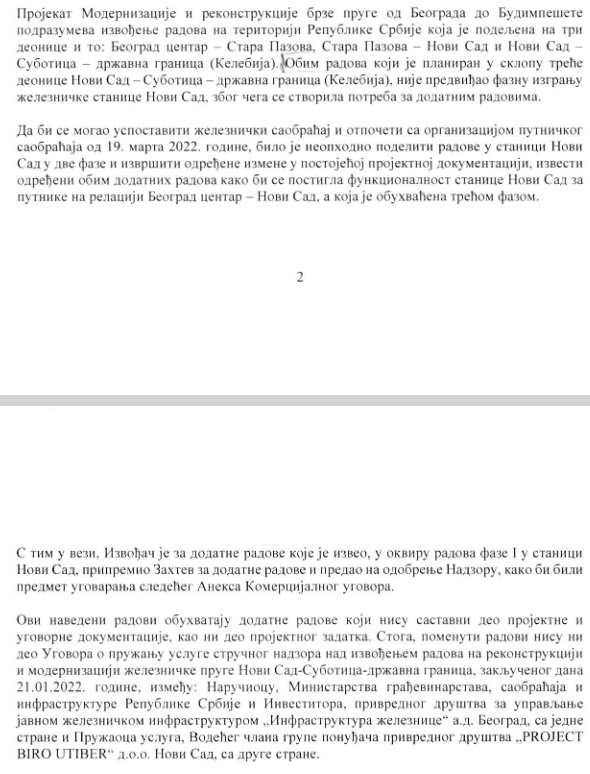 Пројекат Модернизације и реконструкције брзе пруге од Београда до Будимпеште подразумева извођење радова на територији Републике Србије која је подељена на три деонице и то: Београд центар – Стара Пазова, Стара Пазова – Нови Сад и Нови Сад – Суботица – државна граница (Келебија). Обим радова који је планиран у склопу треће деонице Нови Сад – Суботица – државна граница (Келебија), није предвиђао фазну изградњу железничке станице Нови Сад, због чега се створила потреба за додатним радовима.

Да би се могао успоставити железнички саобраћај и отпочети са организацијом путничког саобраћаја од 19. марта 2022. године, било је неопходно поделити радове у станици Нови Сад у две фазе и извршити одређене измене у постојећој пројектној документацији, извести одређени обим додатних радова како би се постигла функционалност станице Нови Сад за путнике на релацији Београд центар – Нови Сад, а која је обухваћена трећом фазом.

2

С тим у вези, Извођач је за додатне радове које је извео, у оквиру радова фазе I у станици Нови Сад, припремио Захтев за додатне радове и предао на одобрење Надзору, како би били предмет уговарања следећег Анекса Комерцијалног уговора.

Ови наведени радови обухватају додатне радове који нису саставни део пројектне и уговорне документације, као ни део пројектног задатка. Стога, поменути радови нису ни део Уговора о пружању услуге стручног надзора над извођењем радова на реконструкцији и модернизацији железничке пруге Нови Сад-Суботица-државна граница, закљученог дана 21.01.2022. године, између: Наручиоцу, Министарства грађевинарстава, саобраћаја и инфраструктуре Републике Србије и Инвеститора, привредног друштва за управљање јавном железничком инфраструктуром „Инфраструктура железнице“ а.д. Београд, са једне стране и Пружаоца услуга, Водећег члана групе понуђача привредног друштва „PROJECT BIRO UTIBER“ д.о.о. Нови Сад, са друге стране.